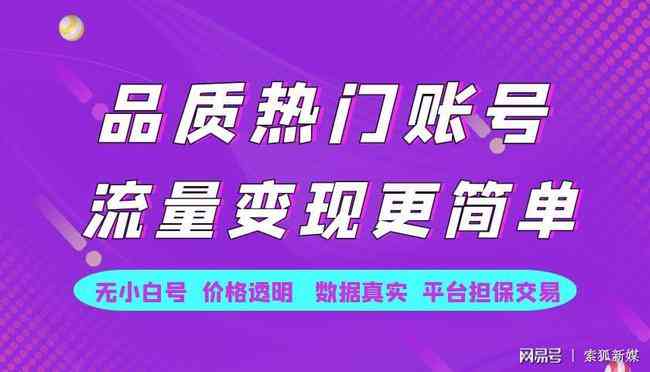 品质热门账号
流量变现更简单

无小白号 价格透明 数据真实 平台担保交易

网易号 | 索狐新媒